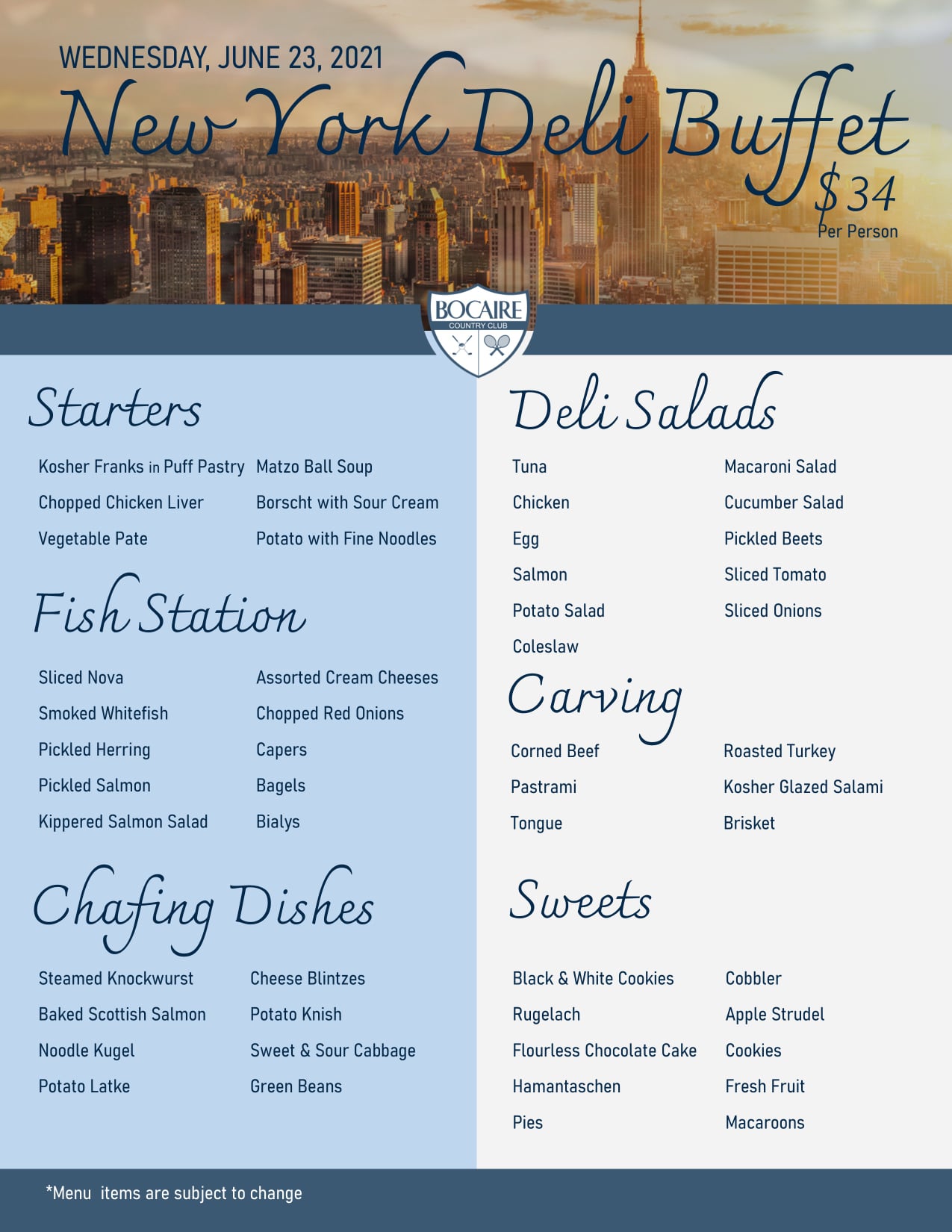 WEDNESDAY, JUNE 23, 2021

New York Deli Buffet

$34
Per Person

BOCAIRE
COUNTRY CLUB

Starters

Kosher Franks in Puff Pastry
Chopped Chicken Liver
Vegetable Pate

Matzo Ball Soup
Borscht with Sour Cream
Potato with Fine Noodles

Fish Station

Sliced Nova
Smoked Whitefish
Pickled Herring
Pickled Salmon
Kippered Salmon Salad

Assorted Cream Cheeses
Chopped Red Onions
Capers
Bagels
Bialys

Chafing Dishes

Steamed Knockwurst
Baked Scottish Salmon
Noodle Kugel
Potato Latke

Cheese Blintzes
Potato Knish
Sweet & Sour Cabbage
Green Beans

Deli Salads

Tuna
Chicken
Egg
Salmon
Potato Salad
Coleslaw

Macaroni Salad
Cucumber Salad
Pickled Beets
Sliced Tomato
Sliced Onions

Carving

Corned Beef
Pastrami
Tongue

Roasted Turkey
Kosher Glazed Salami
Brisket

Sweets

Black & White Cookies
Rugelach
Flourless Chocolate Cake
Hamantaschen
Pies

Cobbler
Apple Strudel
Cookies
Fresh Fruit
Macaroons

*Menu items are subject to change